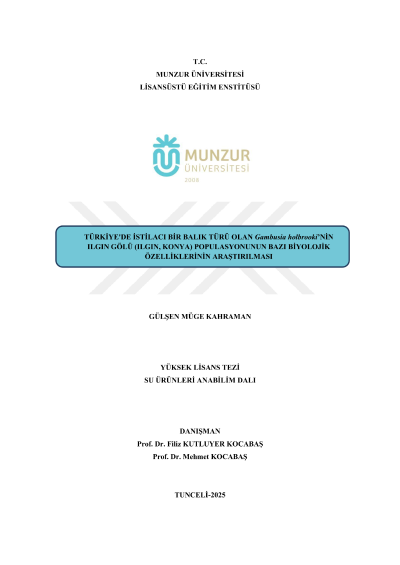 T.C.
MUNZUR ÜNİVERSİTESİ
LİSANSÜSTÜ EĞİTİM ENSTİTÜSÜ

MUNZUR
ÜNİVERSİTESİ
2008

TÜRKİYE'DE İSTİLACI BİR BALIK TÜRÜ OLAN Gambusia holbrooki'NİN ILGIN GÖLÜ (ILGIN, KONYA) POPULASYONUNUN BAZI BİYOLOJİK ÖZELLİKLERİNİN ARAŞTIRILMASI

GÜLŞEN MÜGE KAHRAMAN

YÜKSEK LİSANS TEZİ
SU ÜRÜNLERİ ANABİLİM DALI

DANIŞMAN
Prof. Dr. Filiz KUTLUYER KOCABAŞ
Prof. Dr. Mehmet KOCABAŞ

TUNCELİ-2025